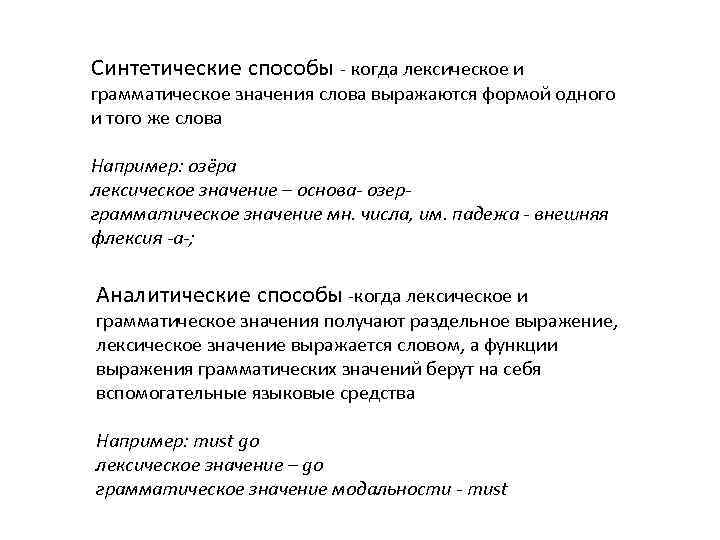 Синтетические способы - когда лексическое и грамматическое значения слова выражаются формой одного и того же слова

Например: озёра
лексическое значение – основа- озер-
грамматическое значение мн. числа, им. падежа - внешняя флексия -а-;

Аналитические способы -когда лексическое и грамматическое значения получают раздельное выражение, лексическое значение выражается словом, а функции выражения грамматических значений берут на себя вспомогательные языковые средства

Например: must go
лексическое значение – go
грамматическое значение модальности - must